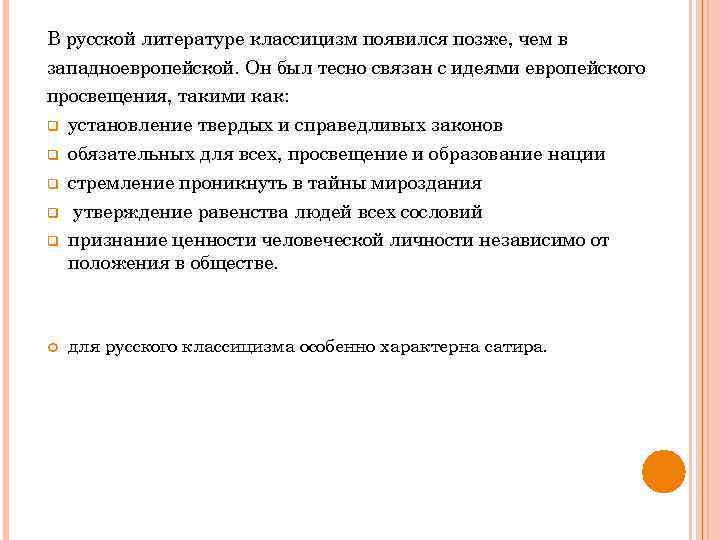 В русской литературе классицизм появился позже, чем в западноевропейской. Он был тесно связан с идеями европейского просвещения, такими как:

установление твердых и справедливых законов

обязательных для всех, просвещение и образование нации

стремление проникнуть в тайны мироздания

утверждение равенства людей всех сословий

признание ценности человеческой личности независимо от положения в обществе.

для русского классицизма особенно характерна сатира.